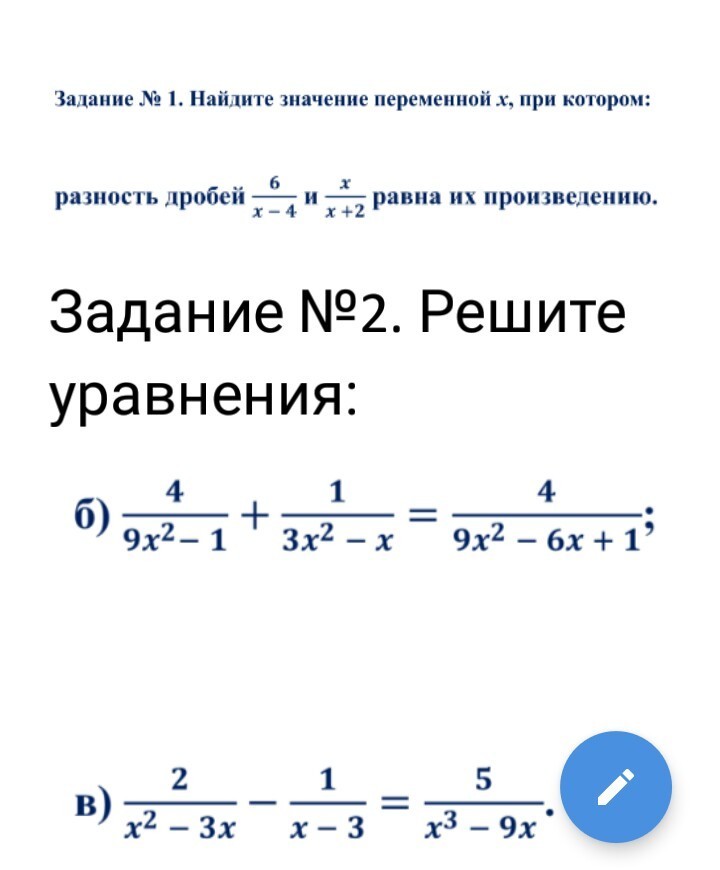 Задание № 1. Найдите значение переменной $x$, при котором:

разность дробей $\frac{6}{x-4}$ и $\frac{x}{x+2}$ равна их произведению.

Задание №2. Решите уравнения:

б) $\frac{4}{9x^2-1}+\frac{1}{3x^2-x}=\frac{4}{9x^2-6x+1}$;

в) $\frac{2}{x^2-3x}-\frac{1}{x-3}=\frac{5}{x^3-9x}$.